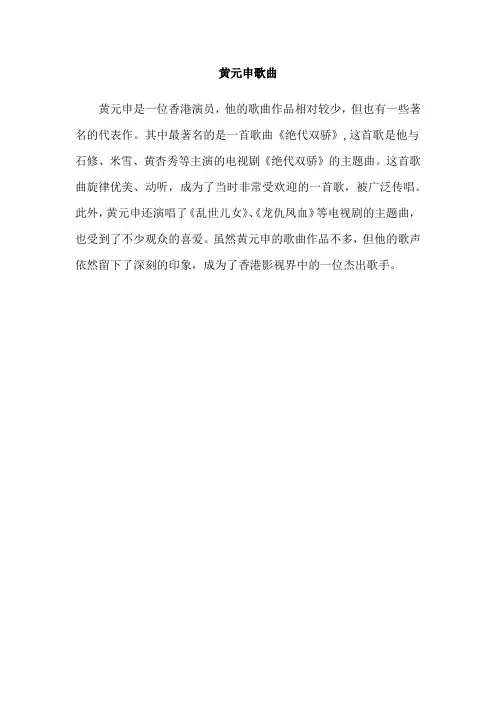 黄元申歌曲

黄元申是一位香港演员，他的歌曲作品相对较少，但也有一些著名的代表作。其中最著名的是一首歌曲《绝代双骄》，这首歌是他与石修、米雪、黄杏秀等主演的电视剧《绝代双骄》的主题曲。这首歌曲旋律优美、动听，成为了当时非常受欢迎的一首歌，被广泛传唱。此外，黄元申还演唱了《乱世儿女》、《龙仇凤血》等电视剧的主题曲，也受到了不少观众的喜爱。虽然黄元申的歌曲作品不多，但他的歌声依然留下了深刻的印象，成为了香港影视界中的一位杰出歌手。